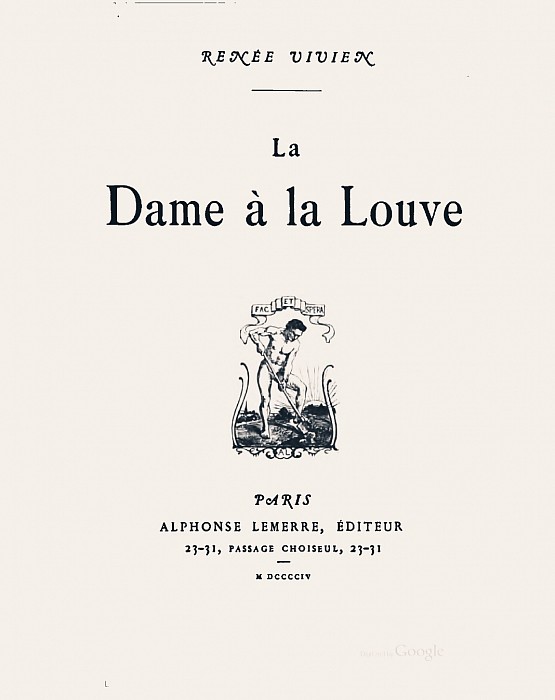 RENÉE VIVIEN

La
Dame à la Louve

FAC ET SPERA

AL

PARIS
ALPHONSE LEMERRE, ÉDITEUR
23-31, PASSAGE CHOISEUL, 23-31

M DCCCCIV

Digitized by Google